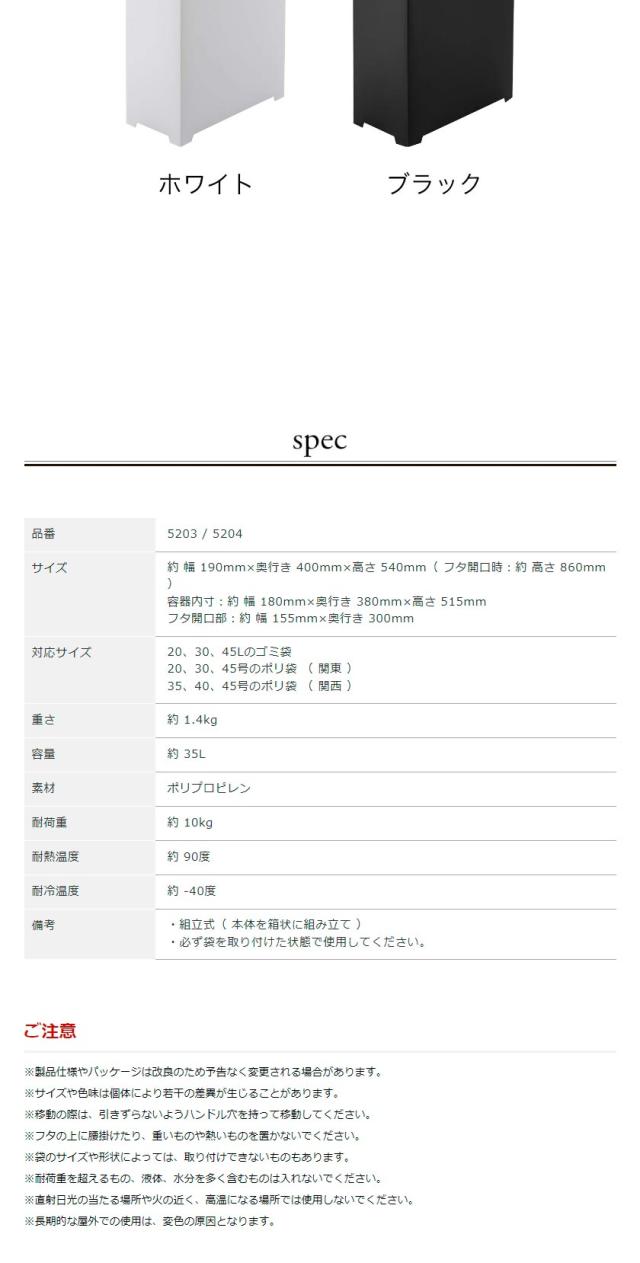 ホワイト　ブラック

spec

| 品番 | 5203 / 5204 |
|---|---|
| サイズ | 約 幅 190mm×奥行き 400mm×高さ 540mm（ フタ開口時：約 高さ 860mm ）<br>容器内寸：約 幅 180mm×奥行き 380mm×高さ 515mm<br>フタ開口部：約 幅 155mm×奥行き 300mm |
| 対応サイズ | 20、30、45Lのゴミ袋<br>20、30、45号のポリ袋 （ 関東 ）<br>35、40、45号のポリ袋 （ 関西 ） |
| 重さ | 約 1.4kg |
| 容量 | 約 35L |
| 素材 | ポリプロピレン |
| 耐荷重 | 約 10kg |
| 耐熱温度 | 約 90度 |
| 耐冷温度 | 約 -40度 |
| 備考 | ・組立式（ 本体を箱状に組み立て ）<br>・必ず袋を取り付けた状態で使用してください。 |

ご注意

※製品仕様やパッケージは改良のため予告なく変更される場合があります。
※サイズや色味は個体により若干の差異が生じることがあります。
※移動の際は、引きずらないようハンドル穴を持って移動してください。
※フタの上に腰掛けたり、重いものや熱いものを置かないでください。
※袋のサイズや形状によっては、取り付けできないものもあります。
※耐荷重を超えるもの、液体、水分を多く含むものは入れないでください。
※直射日光の当たる場所や火の近く、高温になる場所では使用しないでください。
※長期的な屋外での使用は、変色の原因となります。